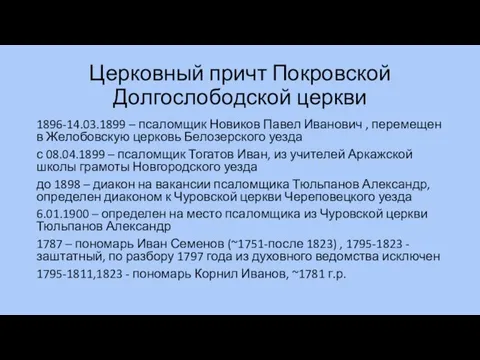 Церковный причт Покровской Долгослободской церкви

1896-14.03.1899 – псаломщик Новиков Павел Иванович , перемещен в Желобовскую церковь Белозерского уезда

с 08.04.1899 – псаломщик Тогатов Иван, из учителей Аркажской школы грамоты Новгородского уезда

до 1898 – диакон на вакансии псаломщика Тюльпанов Александр, определен диаконом к Чуровской церкви Череповецкого уезда

6.01.1900 – определен на место псаломщика из Чуровской церкви Тюльпанов Александр

1787 – пономарь Иван Семенов (~1751-после 1823) , 1795-1823 - заштатный, по разбору 1797 года из духовного ведомства исключен

1795-1811,1823 - пономарь Корнил Иванов, ~1781 г.р.